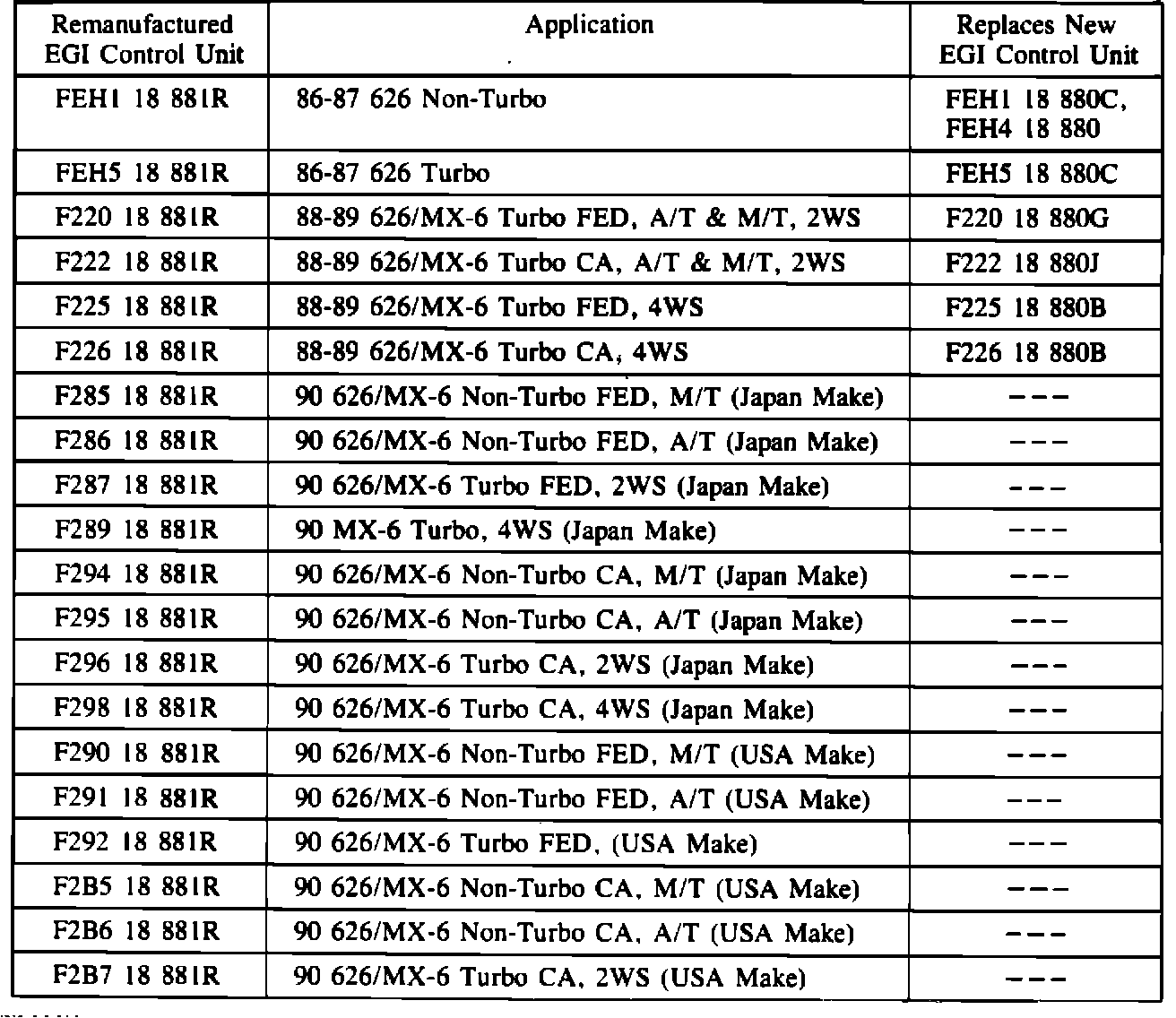 | Remanufactured EGI Control Unit | Application | Replaces New EGI Control Unit |
|---|---|---|
| FEH1 18 881R | 86-87 626 Non-Turbo | FEH1 18 880C, FEH4 18 880 |
| FEH5 18 881R | 86-87 626 Turbo | FEH5 18 880C |
| F220 18 881R | 88-89 626/MX-6 Turbo FED, A/T & M/T, 2WS | F220 18 880G |
| F222 18 881R | 88-89 626/MX-6 Turbo CA, A/T & M/T, 2WS | F222 18 880J |
| F225 18 881R | 88-89 626/MX-6 Turbo FED, 4WS | F225 18 880B |
| F226 18 881R | 88-89 626/MX-6 Turbo CA, 4WS | F226 18 880B |
| F285 18 881R | 90 626/MX-6 Non-Turbo FED, M/T (Japan Make) | --- |
| F286 18 881R | 90 626/MX-6 Non-Turbo FED, A/T (Japan Make) | --- |
| F287 18 881R | 90 626/MX-6 Turbo FED, 2WS (Japan Make) | --- |
| F289 18 881R | 90 MX-6 Turbo, 4WS (Japan Make) | --- |
| F294 18 881R | 90 626/MX-6 Non-Turbo CA, M/T (Japan Make) | --- |
| F295 18 881R | 90 626/MX-6 Non-Turbo CA, A/T (Japan Make) | --- |
| F296 18 881R | 90 626/MX-6 Turbo CA, 2WS (Japan Make) | --- |
| F298 18 881R | 90 626/MX-6 Turbo CA, 4WS (Japan Make) | --- |
| F290 18 881R | 90 626/MX-6 Non-Turbo FED, M/T (USA Make) | --- |
| F291 18 881R | 90 626/MX-6 Non-Turbo FED, A/T (USA Make) | --- |
| F292 18 881R | 90 626/MX-6 Turbo FED, (USA Make) | --- |
| F2B5 18 881R | 90 626/MX-6 Non-Turbo CA, M/T (USA Make) | --- |
| F2B6 18 881R | 90 626/MX-6 Non-Turbo CA, A/T (USA Make) | --- |
| F2B7 18 881R | 90 626/MX-6 Turbo CA, 2WS (USA Make) | --- |